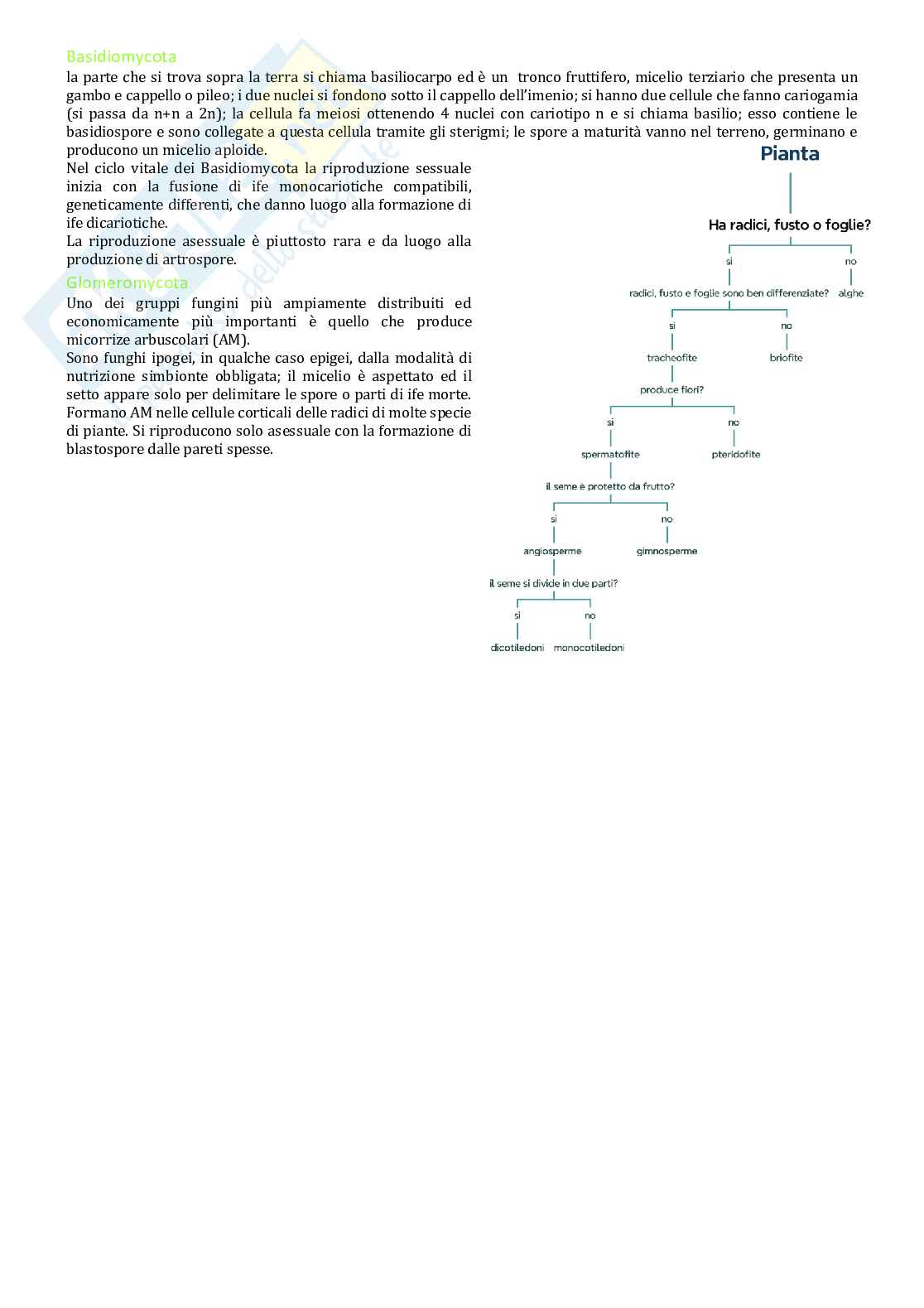 Basidiomycota

la parte che si trova sopra la terra si chiama basiliocarpo ed è un tronco fruttifero, micelio terziario che presenta un gambo e cappello o pileo; i due nuclei si fondono sotto il cappello dell'imenio; si hanno due cellule che fanno cariogamia (si passa da n+n a 2n); la cellula fa meiosi ottenendo 4 nuclei con cariotipo n e si chiama basilio; esso contiene le basidiospore e sono collegate a questa cellula tramite gli sterigmi; le spore a maturità vanno nel terreno, germinano e producono un micelio aploide.

Nel ciclo vitale dei Basidiomycota la riproduzione sessuale inizia con la fusione di ife monocariotiche compatibili, geneticamente differenti, che danno luogo alla formazione di ife dicariotiche.

La riproduzione asessuale è piuttosto rara e da luogo alla produzione di artrospore.

Glomeromycota

Uno dei gruppi fungini più ampiamente distribuiti ed economicamente più importanti è quello che produce micorrize arbuscolari (AM).

Sono funghi ipogei, in qualche caso epigei, dalla modalità di nutrizione simbionte obbligata; il micelio è aspettato ed il setto appare solo per delimitare le spore o parti di ife morte. Formano AM nelle cellule corticali delle radici di molte specie di piante. Si riproducono solo asessuale con la formazione di blastospore dalle pareti spesse.

Pianta

Ha radici, fusto o foglie?

si

no

radici, fusto e foglie sono ben differenziate?

alghe

si

no

tracheofite

briofite

produce fiori?

si

no

spermatofite

pteridofite

il seme è protetto da frutto?

si

no

angiosperme

gimnosperme

il seme si divide in due parti?

si

no

dicotiledoni

monocotiledoni